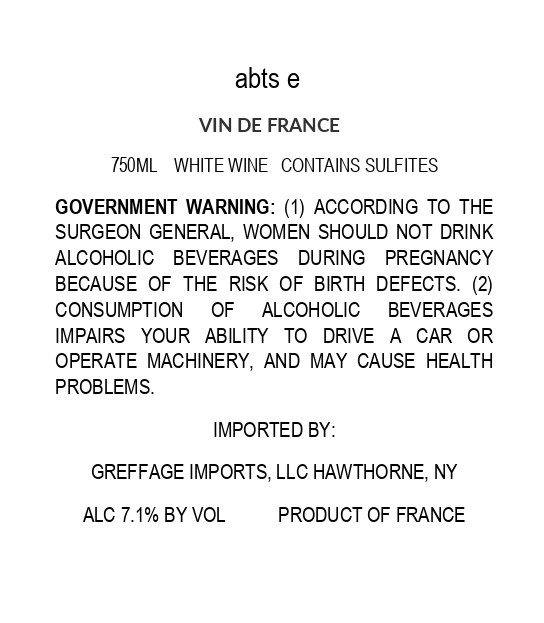 abts e

VIN DE FRANCE

750ML WHITE WINE CONTAINS SULFITES

GOVERNMENT WARNING: (1) ACCORDING TO THE SURGEON GENERAL, WOMEN SHOULD NOT DRINK ALCOHOLIC BEVERAGES DURING PREGNANCY BECAUSE OF THE RISK OF BIRTH DEFECTS. (2) CONSUMPTION OF ALCOHOLIC BEVERAGES IMPAIRS YOUR ABILITY TO DRIVE A CAR OR OPERATE MACHINERY, AND MAY CAUSE HEALTH PROBLEMS.

IMPORTED BY:

GREFFAGE IMPORTS, LLC HAWTHORNE, NY

ALC 7.1% BY VOL PRODUCT OF FRANCE